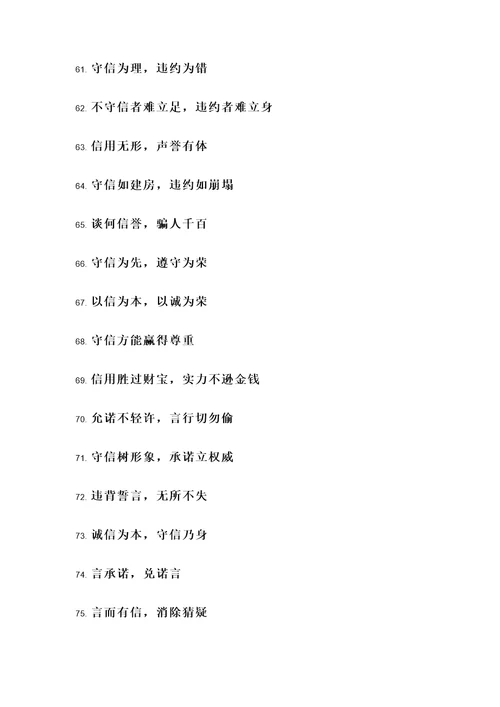 61. 守信为理，违约为错

62. 不守信者难立足，违约者难立身

63. 信用无形，声誉有体

64. 守信如建房，违约如崩塌

65. 谈何信誉，骗人千百

66. 守信为先，遵守为荣

67. 以信为本，以诚为荣

68. 守信方能赢得尊重

69. 信用胜过财宝，实力不逊金钱

70. 允诺不轻许，言行切勿偷

71. 守信树形象，承诺立权威

72. 违背誓言，无所不失

73. 诚信为本，守信乃身

74. 言承诺，兑诺言

75. 言而有信，消除猜疑